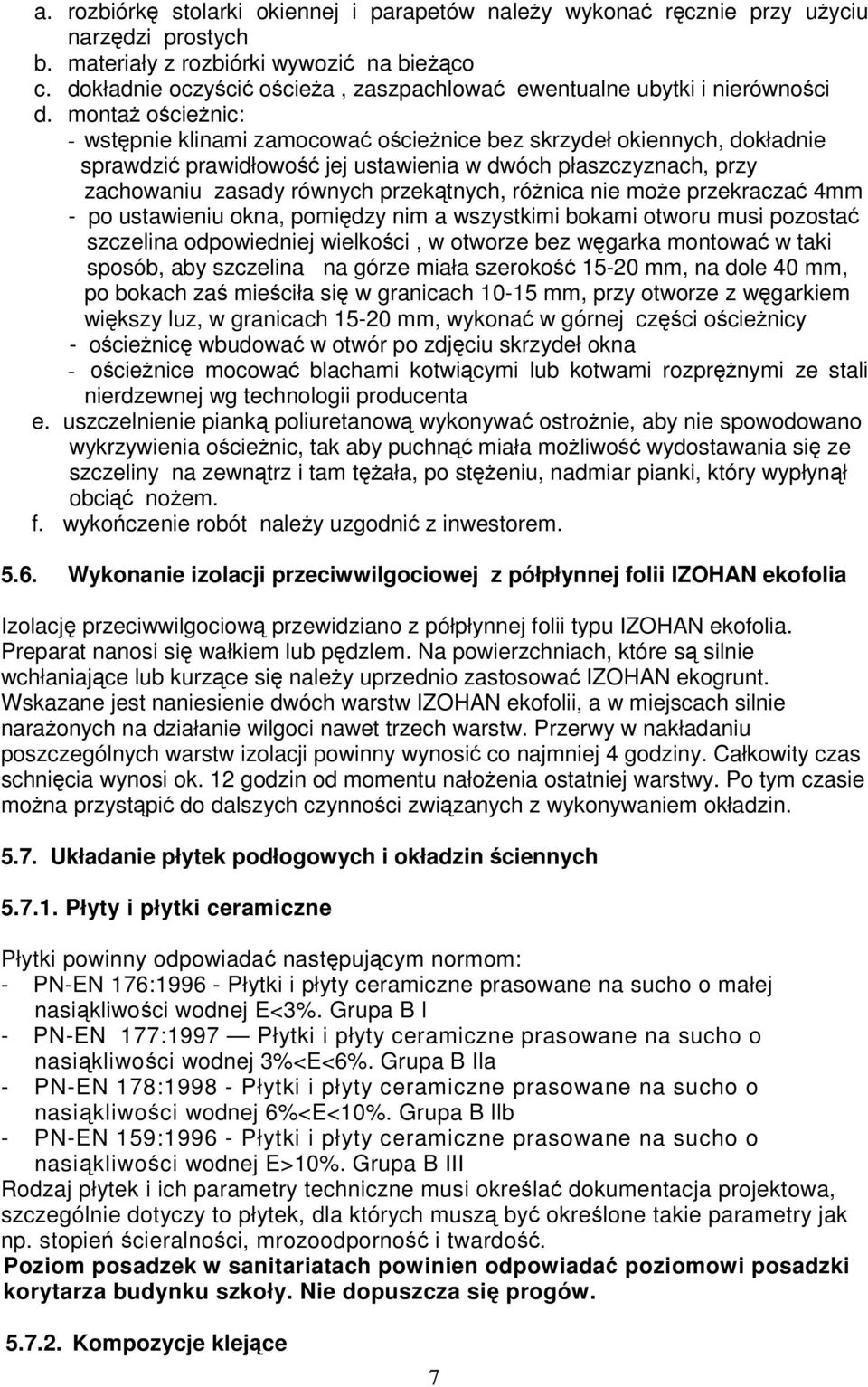 a. rozbiórkę stolarki okiennej i parapetów należy wykonać ręcznie przy użyciu narzędzi prostych
b. materiały z rozbiórki wywozić na bieżąco
c. dokładnie oczyścić ościeża , zaszpachlować ewentualne ubytki i nierówności
d. montaż ościeżnic:
- wstępnie klinami zamocować ościeżnice bez skrzydeł okiennych, dokładnie sprawdzić prawidłowość jej ustawienia w dwóch płaszczyznach, przy zachowaniu zasady równych przekątnych, różnica nie może przekraczać 4mm
- po ustawieniu okna, pomiędzy nim a wszystkimi bokami otworu musi pozostać szczelina odpowiedniej wielkości , w otworze bez węgarka montować w taki sposób, aby szczelina na górze miała szerokość 15-20 mm, na dole 40 mm, po bokach zaś mieściła się w granicach 10-15 mm, przy otworze z węgarkiem większy luz, w granicach 15-20 mm, wykonać w górnej części ościeżnicy
- ościeżnicę wbudować w otwór po zdjęciu skrzydeł okna
- ościeżnice mocować blachami kotwiącymi lub kotwami rozprężnymi ze stali nierdzewnej wg technologii producenta
e. uszczelnienie pianką poliuretanową wykonywać ostrożnie, aby nie spowodowano wykrzywienia ościeżnic, tak aby puchnąć miała możliwość wydostawania się ze szczeliny na zewnątrz i tam tężała, po stężeniu, nadmiar pianki, który wypłynął obciąć nożem.
f. wykończenie robót należy uzgodnić z inwestorem.

5.6. Wykonanie izolacji przeciwwilgociowej z półpłynnej folii IZOHAN ekofolia

Izolację przeciwwilgociową przewidziano z półpłynnej folii typu IZOHAN ekofolia. Preparat nanosi się wałkiem lub pędzlem. Na powierzchniach, które są silnie wchłaniające lub kurzące się należy uprzednio zastosować IZOHAN ekogrunt. Wskazane jest naniesienie dwóch warstw IZOHAN ekofolii, a w miejscach silnie narażonych na działanie wilgoci nawet trzech warstw. Przerwy w nakładaniu poszczególnych warstw izolacji powinny wynosić co najmniej 4 godziny. Całkowity czas schnięcia wynosi ok. 12 godzin od momentu nałożenia ostatniej warstwy. Po tym czasie można przystąpić do dalszych czynności związanych z wykonywaniem okładzin.

5.7. Układanie płytek podłogowych i okładzin ściennych

5.7.1. Płyty i płytki ceramiczne

Płytki powinny odpowiadać następującym normom:
- PN-EN 176:1996 - Płytki i płyty ceramiczne prasowane na sucho o małej nasiąkliwości wodnej E<3%. Grupa B I
- PN-EN 177:1997 — Płytki i płyty ceramiczne prasowane na sucho o nasiąkliwości wodnej 3%<E<6%. Grupa B IIa
- PN-EN 178:1998 - Płytki i płyty ceramiczne prasowane na sucho o nasiąkliwości wodnej 6%<E<10%. Grupa B IIb
- PN-EN 159:1996 - Płytki i płyty ceramiczne prasowane na sucho o nasiąkliwości wodnej E>10%. Grupa B III
Rodzaj płytek i ich parametry techniczne musi określać dokumentacja projektowa, szczególnie dotyczy to płytek, dla których muszą być określone takie parametry jak np. stopień ścieralności, mrozoodporność i twardość.
Poziom posadzek w sanitariatach powinien odpowiadać poziomowi posadzki korytarza budynku szkoły. Nie dopuszcza się progów.

5.7.2. Kompozycje klejące

7